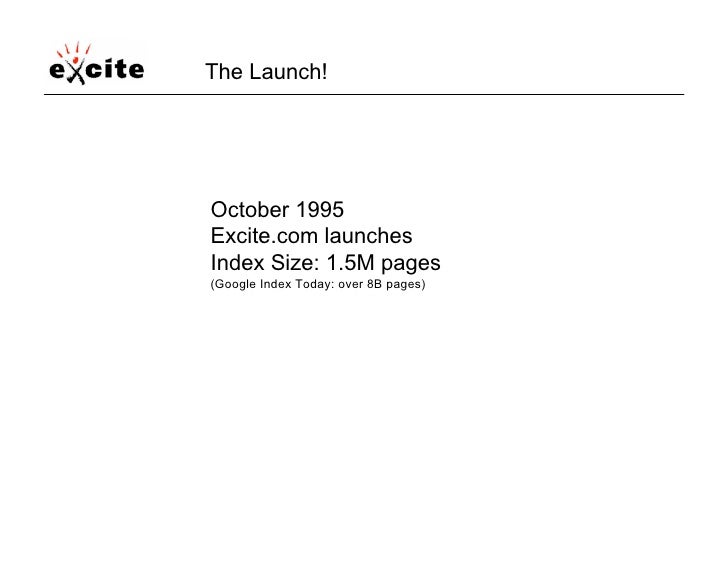 excite

The Launch!

October 1995
Excite.com launches
Index Size: 1.5M pages
(Google Index Today: over 8B pages)